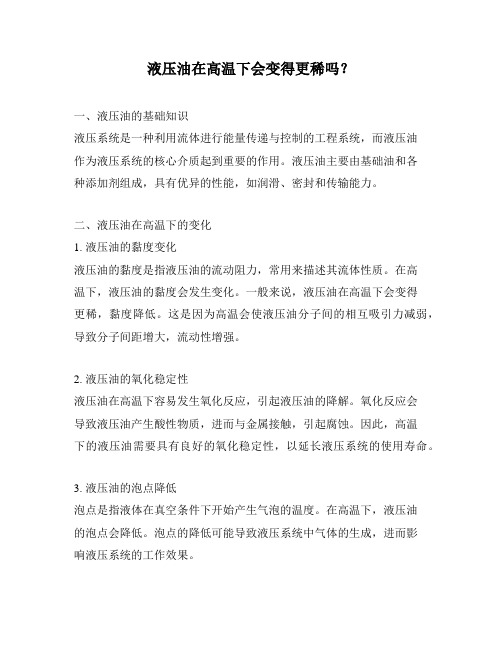 液压油在高温下会变得更稀吗？

一、液压油的基础知识

液压系统是一种利用流体进行能量传递与控制的工程系统，而液压油作为液压系统的核心介质起到重要的作用。液压油主要由基础油和各种添加剂组成，具有优异的性能，如润滑、密封和传输能力。

二、液压油在高温下的变化

1. 液压油的黏度变化

液压油的黏度是指液压油的流动阻力，常用来描述其流体性质。在高温下，液压油的黏度会发生变化。一般来说，液压油在高温下会变得更稀，黏度降低。这是因为高温会使液压油分子间的相互吸引力减弱，导致分子间距增大，流动性增强。

2. 液压油的氧化稳定性

液压油在高温下容易发生氧化反应，引起液压油的降解。氧化反应会导致液压油产生酸性物质，进而与金属接触，引起腐蚀。因此，高温下的液压油需要具有良好的氧化稳定性，以延长液压系统的使用寿命。

3. 液压油的泡点降低

泡点是指液体在真空条件下开始产生气泡的温度。在高温下，液压油的泡点会降低。泡点的降低可能导致液压系统中气体的生成，进而影响液压系统的工作效果。